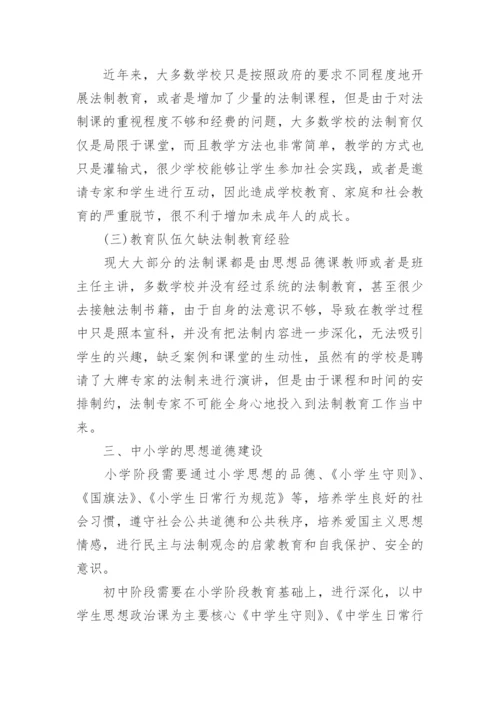 近年来，大多数学校只是按照政府的要求不同程度地开展法制教育，或者是增加了少量的法制课程，但是由于对法制课的重视程度不够和经费的问题，大多数学校的法制育仅仅是局限于课堂，而且教学方法也非常简单，教学的方式也只是灌输式，很少学校能够让学生参加社会实践，或者是邀请专家和学生进行互动，因此造成学校教育、家庭和社会教育的严重脱节，很不利于增加未成年人的成长。

(三)教育队伍欠缺法制教育经验

现大大部分的法制课都是由思想品德课教师或者是班主任主讲，多数学校并没有经过系统的法制教育，甚至很少去接触法制书籍，由于自身的法意识不够，导致在教学过程中只是照本宣科，并没有把法制内容进一步深化，无法吸引学生的兴趣，缺乏案例和课堂的生动性，虽然有的学校是聘请了大牌专家的法制来进行演讲，但是由于课程和时间的安排制约，法制专家不可能全身心地投入到法制教育工作当中来。

三、中小学的思想道德建设

小学阶段需要通过小学思想的品德、《小学生守则》、《国旗法》、《小学生日常行为规范》等，培养学生良好的社会习惯，遵守社会公共道德和公共秩序，培养爱国主义思想情感，进行民主与法制观念的启蒙教育和自我保护、安全的意识。

初中阶段需要在小学阶段教育基础上，进行深化，以中学生思想政治课为主要核心《中学生守则》、《中学生日常行